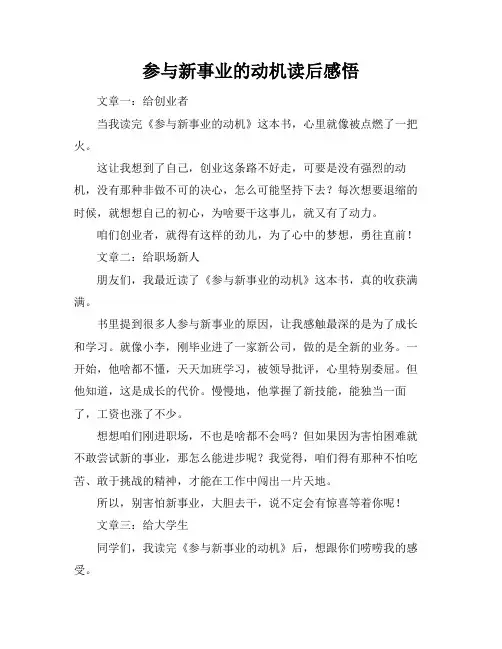 参与新事业的动机读后感悟

文章一：给创业者

当我读完《参与新事业的动机》这本书，心里就像被点燃了一把火。

这让我想到了自己，创业这条路不好走，可要是没有强烈的动机，没有那种非做不可的决心，怎么可能坚持下去？每次想要退缩的时候，就想想自己的初心，为啥要干这事儿，就又有了动力。

咱们创业者，就得有这样的劲儿，为了心中的梦想，勇往直前！

文章二：给职场新人

朋友们，我最近读了《参与新事业的动机》这本书，真的收获满满。

书里提到很多人参与新事业的原因，让我感触最深的是为了成长和学习。就像小李，刚毕业进了一家新公司，做的是全新的业务。一开始，他啥都不懂，天天加班学习，被领导批评，心里特别委屈。但他知道，这是成长的代价。慢慢地，他掌握了新技能，能独当一面了，工资也涨了不少。

想想咱们刚进职场，不也是啥都不会吗？但如果因为害怕困难就不敢尝试新的事业，那怎么能进步呢？我觉得，咱们得有那种不怕吃苦、敢于挑战的精神，才能在工作中闯出一片天地。

所以，别害怕新事业，大胆去干，说不定会有惊喜等着你呢！

文章三：给大学生

同学们，我读完《参与新事业的动机》后，想跟你们唠唠我的感受。